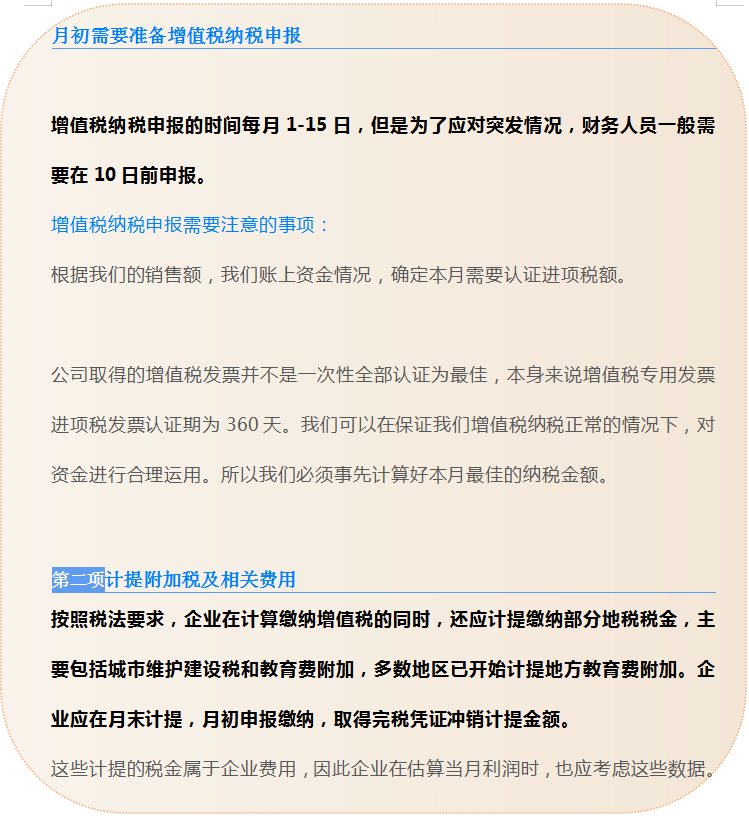 月初需要准备增值税纳税申报

增值税纳税申报的时间每月 1-15 日，但是为了应对突发情况，财务人员一般需要在 10 日前申报。

增值税纳税申报需要注意的事项：

根据我们的销售额，我们账上资金情况，确定本月需要认证进项税额。

公司取得的增值税发票并不是一次性全部认证为最佳，本身来说增值税专用发票进项税发票认证期为 360 天。我们可以在保证我们增值税纳税正常的情况下，对资金进行合理运用。所以我们必须事先计算好本月最佳的纳税金额。

第二项计提附加税及相关费用

按照税法要求，企业在计算缴纳增值税的同时，还应计提缴纳部分地税税金，主要包括城市维护建设税和教育费附加，多数地区已开始计提地方教育费附加。企业应在月末计提，月初申报缴纳，取得完税凭证冲销计提金额。

这些计提的税金属于企业费用，因此企业在估算当月利润时，也应考虑这些数据。